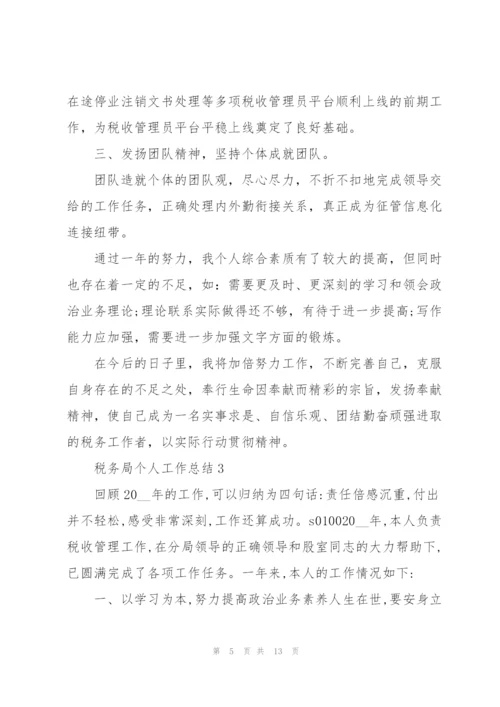 在途停业注销文书处理等多项税收管理员平台顺利上线的前期工作，为税收管理员平台平稳上线奠定了良好基础。

三、发扬团队精神，坚持个体成就团队。

团队造就个体的团队观，尽心尽力，不折不扣地完成领导交给的工作任务，正确处理内外勤衔接关系，真正成为征管信息化连接纽带。

通过一年的努力，我个人综合素质有了较大的提高，但同时也存在着一定的不足，如：需要更及时、更深刻的学习和领会政治业务理论;理论联系实际做得还不够，有待于进一步提高;写作能力应加强，需要进一步加强文字方面的锻炼。

在今后的日子里，我将加倍努力工作，不断完善自己，克服自身存在的不足之处，奉行生命因奉献而精彩的宗旨，发扬奉献精神，使自己成为一名实事求是、自信乐观、团结勤奋顽强进取的税务工作者，以实际行动贯彻精神。

税务局个人工作总结3

回顾20__年的工作,可以归纳为四句话:责任倍感沉重,付出并不轻松,感受非常深刻,工作还算成功。s010020__年,本人负责税收管理工作,在分局领导的正确领导和股室同志的大力帮助下,已圆满完成了各项工作任务。一年来,本人的工作情况如下:

一、以学习为本,努力提高政治业务素养人生在世,要安身立

第 5 页 共 13 页